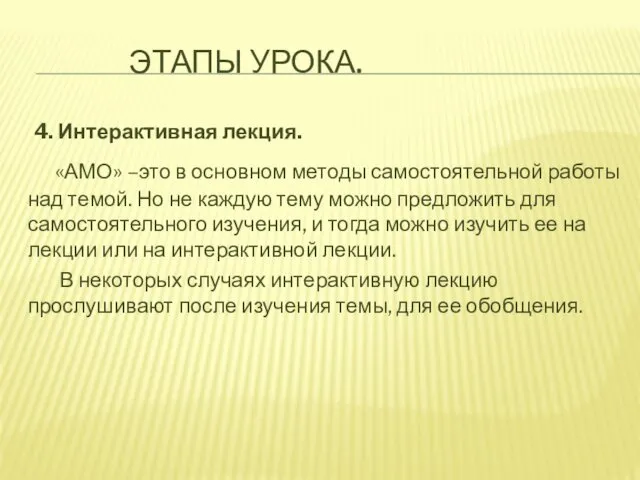 ЭТАПЫ УРОКА.

4. Интерактивная лекция.

«АМО» –это в основном методы самостоятельной работы над темой. Но не каждую тему можно предложить для самостоятельного изучения, и тогда можно изучить ее на лекции или на интерактивной лекции.

В некоторых случаях интерактивную лекцию прослушивают после изучения темы, для ее обобщения.